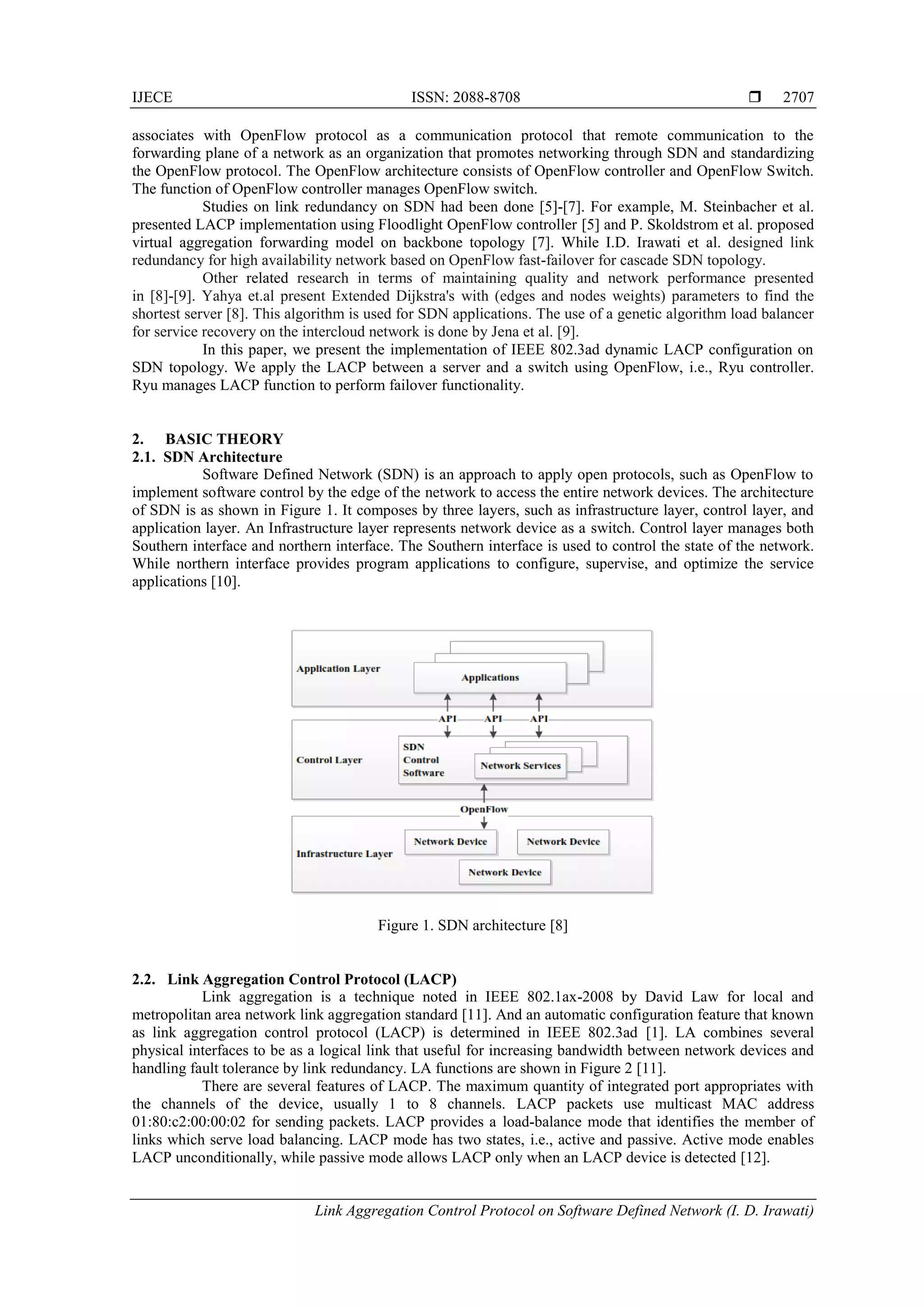 IJECE ISSN: 2088-8708 ❒ 2707

associates with OpenFlow protocol as a communication protocol that remote communication to the forwarding plane of a network as an organization that promotes networking through SDN and standardizing the OpenFlow protocol. The OpenFlow architecture consists of OpenFlow controller and OpenFlow Switch. The function of OpenFlow controller manages OpenFlow switch.

Studies on link redundancy on SDN had been done [5]-[7]. For example, M. Steinbacher et al. presented LACP implementation using Floodlight OpenFlow controller [5] and P. Skoldstrom et al. proposed virtual aggregation forwarding model on backbone topology [7]. While I.D. Irawati et al. designed link redundancy for high availability network based on OpenFlow fast-failover for cascade SDN topology.

Other related research in terms of maintaining quality and network performance presented in [8]-[9]. Yahya et.al present Extended Dijkstra's with (edges and nodes weights) parameters to find the shortest server [8]. This algorithm is used for SDN applications. The use of a genetic algorithm load balancer for service recovery on the intercloud network is done by Jena et al. [9].

In this paper, we present the implementation of IEEE 802.3ad dynamic LACP configuration on SDN topology. We apply the LACP between a server and a switch using OpenFlow, i.e., Ryu controller. Ryu manages LACP function to perform failover functionality.

2. BASIC THEORY
2.1. SDN Architecture

Software Defined Network (SDN) is an approach to apply open protocols, such as OpenFlow to implement software control by the edge of the network to access the entire network devices. The architecture of SDN is as shown in Figure 1. It composes by three layers, such as infrastructure layer, control layer, and application layer. An Infrastructure layer represents network device as a switch. Control layer manages both Southern interface and northern interface. The Southern interface is used to control the state of the network. While northern interface provides program applications to configure, supervise, and optimize the service applications [10].

Application Layer
Applications
API API API
Control Layer
SDN Control Software
Network Services
OpenFlow
Infrastructure Layer
Network Device
Network Device
Network Device

Figure 1. SDN architecture [8]

2.2. Link Aggregation Control Protocol (LACP)

Link aggregation is a technique noted in IEEE 802.1ax-2008 by David Law for local and metropolitan area network link aggregation standard [11]. And an automatic configuration feature that known as link aggregation control protocol (LACP) is determined in IEEE 802.3ad [1]. LA combines several physical interfaces to be as a logical link that useful for increasing bandwidth between network devices and handling fault tolerance by link redundancy. LA functions are shown in Figure 2 [11].

There are several features of LACP. The maximum quantity of integrated port appropriates with the channels of the device, usually 1 to 8 channels. LACP packets use multicast MAC address 01:80:c2:00:00:02 for sending packets. LACP provides a load-balance mode that identifies the member of links which serve load balancing. LACP mode has two states, i.e., active and passive. Active mode enables LACP unconditionally, while passive mode allows LACP only when an LACP device is detected [12].

Link Aggregation Control Protocol on Software Defined Network (I. D. Irawati)